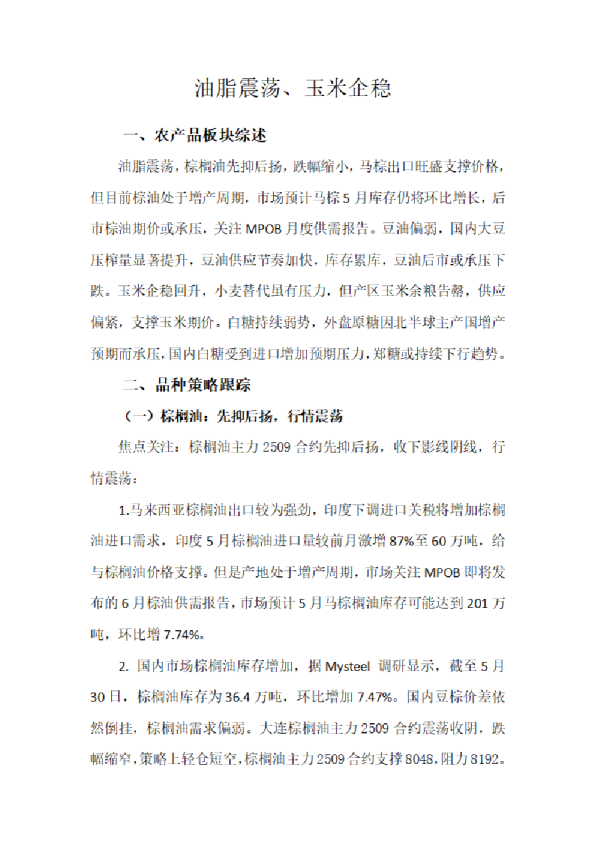 油脂震荡、玉米企稳

一、农产品板块综述

油脂震荡，棕榈油先抑后扬，跌幅缩小，马棕出口旺盛支撑价格，但目前棕油处于增产周期，市场预计马棕5月库存仍将环比增长，后市棕油期价或承压，关注MPOB月度供需报告。豆油偏弱，国内大豆压榨量显著提升，豆油供应节奏加快，库存累库，豆油后市或承压下跌。玉米企稳回升，小麦替代虽有压力，但产区玉米余粮告罄，供应偏紧，支撑玉米期价。白糖持续弱势，外盘原糖因北半球主产国增产预期而承压，国内白糖受到进口增加预期压力，郑糖或持续下行趋势。

二、品种策略跟踪

（一）棕榈油：先抑后扬，行情震荡

焦点关注：棕榈油主力2509合约先抑后扬，收下影线阴线，行情震荡：

1.马来西亚棕榈油出口较为强劲，印度下调进口关税将增加棕榈油进口需求，印度5月棕榈油进口量较前月激增87%至60万吨，给与棕榈油价格支撑。但是产地处于增产周期，市场关注MPOB即将发布的6月棕油供需报告，市场预计5月马棕榈油库存可能达到201万吨，环比增7.74%。

2. 国内市场棕榈油库存增加，据Mysteel 调研显示，截至5月30日，棕榈油库存为36.4万吨，环比增加7.47%。国内豆棕价差依然倒挂，棕榈油需求偏弱。大连棕榈油主力2509合约震荡收阴，跌幅缩窄，策略上轻仓短空，棕榈油主力2509合约支撑8048，阻力8192。